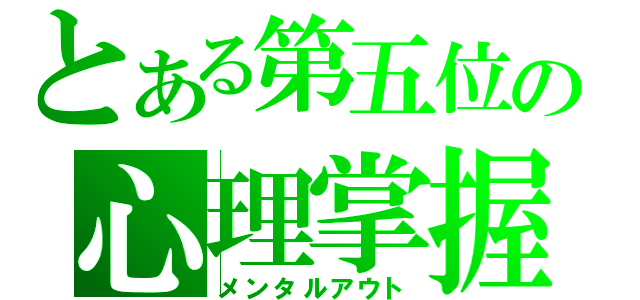 とある第五位の
心理掌握
メンタルアウト